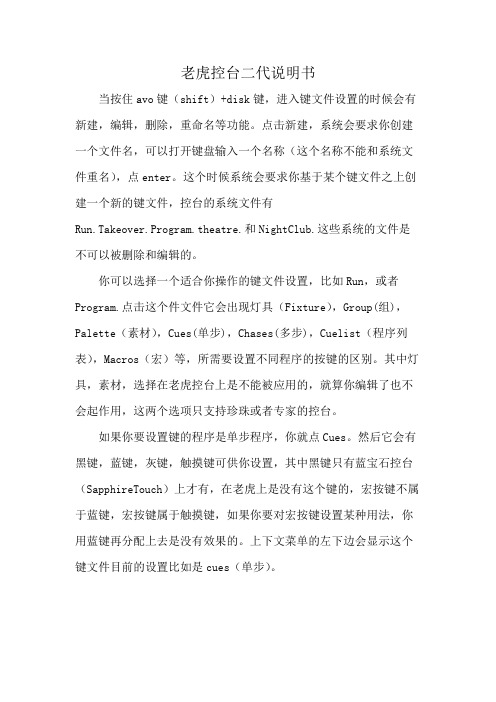 老虎控台二代说明书

当按住 avo 键（shift）+disk 键，进入键文件设置的时候会有新建，编辑，删除，重命名等功能。点击新建，系统会要求你创建一个文件名，可以打开键盘输入一个名称（这个名称不能和系统文件重名），点 enter。这个时候系统会要求你基于某个键文件之上创建一个新的键文件，控台的系统文件有 Run.Takeover.Program.theatre.和 NightClub.这些系统的文件是不可以被删除和编辑的。

你可以选择一个适合你操作的键文件设置，比如 Run，或者 Program.点击这个件文件它会出现灯具（Fixture），Group(组)，Palette（素材），Cues(单步)，Chases(多步)，Cuelist（程序列表），Macros（宏）等，所需要设置不同程序的按键的区别。其中灯具，素材，选择在老虎控台上是不能被应用的，就算你编辑了也不会起作用，这两个选项只支持珍珠或者专家的控台。

如果你要设置键的程序是单步程序，你就点 Cues。然后它会有黑键，蓝键，灰键，触摸键可供你设置，其中黑键只有蓝宝石控台（SapphireTouch）上才有，在老虎上是没有这个键的，宏按键不属于蓝键，宏按键属于触摸键，如果你要对宏按键设置某种用法，你用蓝键再分配上去是没有效果的。上下文菜单的左下边会显示这个键文件目前的设置比如是 cues（单步）。